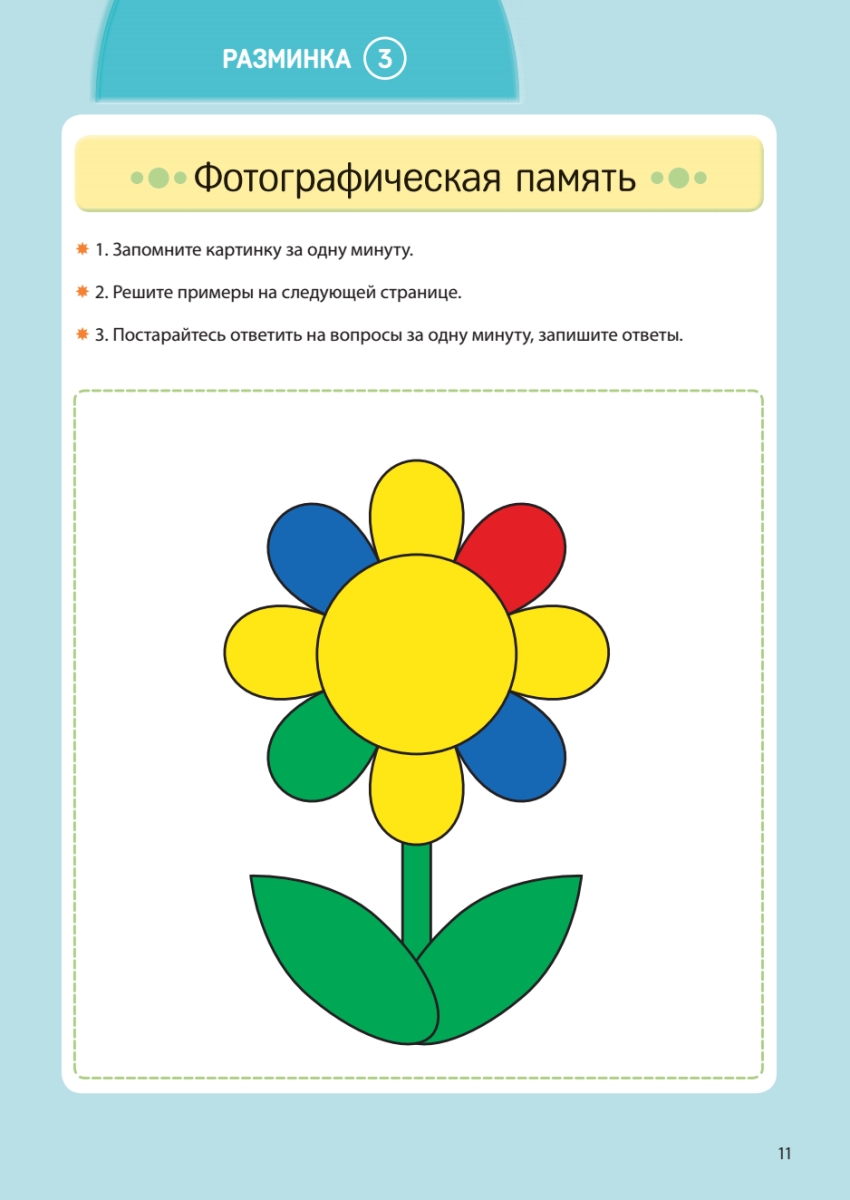 РАЗМИНКА 3

Фотографическая память

1. Запомните картинку за одну минуту.

2. Решите примеры на следующей странице.

3. Постарайтесь ответить на вопросы за одну минуту, запишите ответы.

11